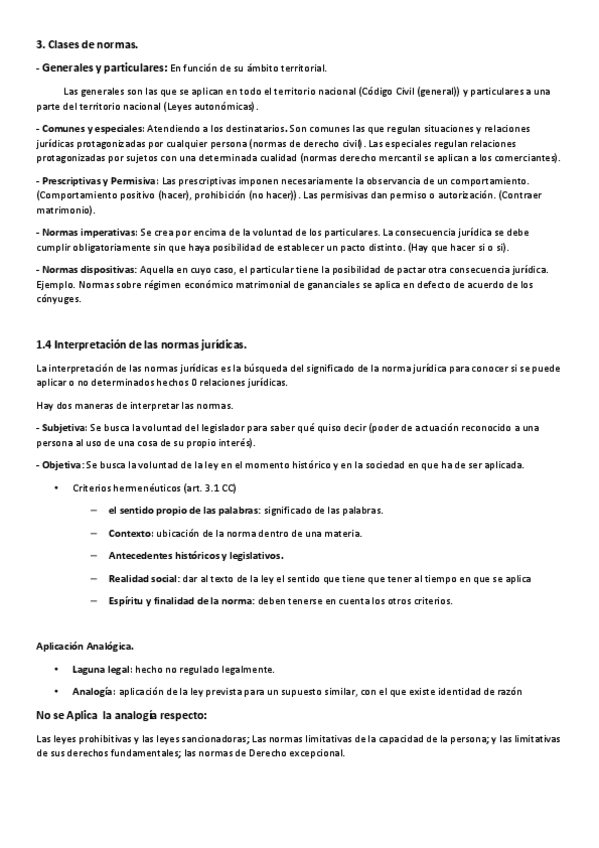 3. Clases de normas.

- Generales y particulares: En función de su ámbito territorial.

Las generales son las que se aplican en todo el territorio nacional (Código Civil (general)) y particulares a una parte del territorio nacional (Leyes autonómicas).

- Comunes y especiales: Atendiendo a los destinatarios. Son comunes las que regulan situaciones y relaciones jurídicas protagonizadas por cualquier persona (normas de derecho civil). Las especiales regulan relaciones protagonizadas por sujetos con una determinada cualidad (normas derecho mercantil se aplican a los comerciantes).

- Prescriptivas y Permisiva: Las prescriptivas imponen necesariamente la observancia de un comportamiento. (Comportamiento positivo (hacer), prohibición (no hacer)). Las permisivas dan permiso o autorización. (Contraer matrimonio).

- Normas imperativas: Se crea por encima de la voluntad de los particulares. La consecuencia jurídica se debe cumplir obligatoriamente sin que haya posibilidad de establecer un pacto distinto. (Hay que hacer si o si).

- Normas dispositivas: Aquella en cuyo caso, el particular tiene la posibilidad de pactar otra consecuencia jurídica. Ejemplo. Normas sobre régimen económico matrimonial de gananciales se aplica en defecto de acuerdo de los cónyuges.

1.4 Interpretación de las normas jurídicas.

La interpretación de las normas jurídicas es la búsqueda del significado de la norma jurídica para conocer si se puede aplicar o no determinados hechos 0 relaciones jurídicas.

Hay dos maneras de interpretar las normas.

- Subjetiva: Se busca la voluntad del legislador para saber qué quiso decir (poder de actuación reconocido a una persona al uso de una cosa de su propio interés).

- Objetiva: Se busca la voluntad de la ley en el momento histórico y en la sociedad en que ha de ser aplicada.

• Criterios hermenéuticos (art. 3.1 CC)

– el sentido propio de las palabras: significado de las palabras.

– Contexto: ubicación de la norma dentro de una materia.

– Antecedentes históricos y legislativos.

– Realidad social: dar al texto de la ley el sentido que tiene que tener al tiempo en que se aplica

– Espíritu y finalidad de la norma: deben tenerse en cuenta los otros criterios.

Aplicación Analógica.

• Laguna legal: hecho no regulado legalmente.

• Analogía: aplicación de la ley prevista para un supuesto similar, con el que existe identidad de razón

No se Aplica la analogía respecto:

Las leyes prohibitivas y las leyes sancionadoras; Las normas limitativas de la capacidad de la persona; y las limitativas de sus derechos fundamentales; las normas de Derecho excepcional.